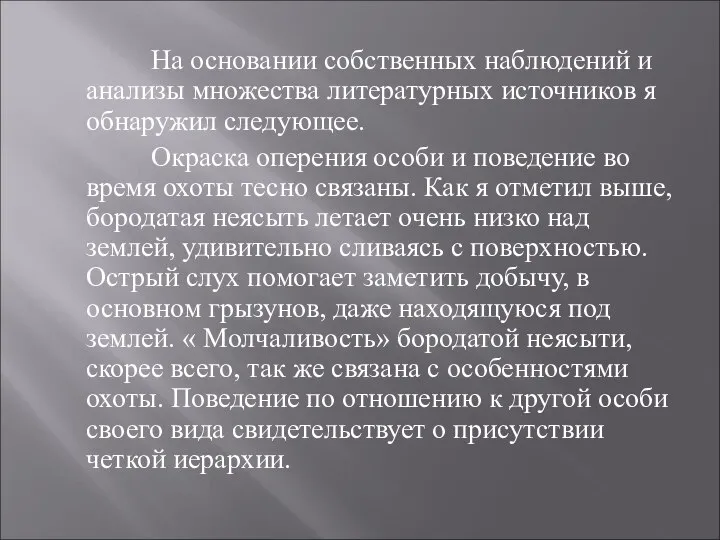 На основании собственных наблюдений и анализы множества литературных источников я обнаружил следующее.

Окраска оперения особи и поведение во время охоты тесно связаны. Как я отметил выше, бородатая неясыть летает очень низко над землей, удивительно сливаясь с поверхностью. Острый слух помогает заметить добычу, в основном грызунов, даже находящуюся под землей. « Молчаливость» бородатой неясыти, скорее всего, так же связана с особенностями охоты. Поведение по отношению к другой особи своего вида свидетельствует о присутствии четкой иерархии.